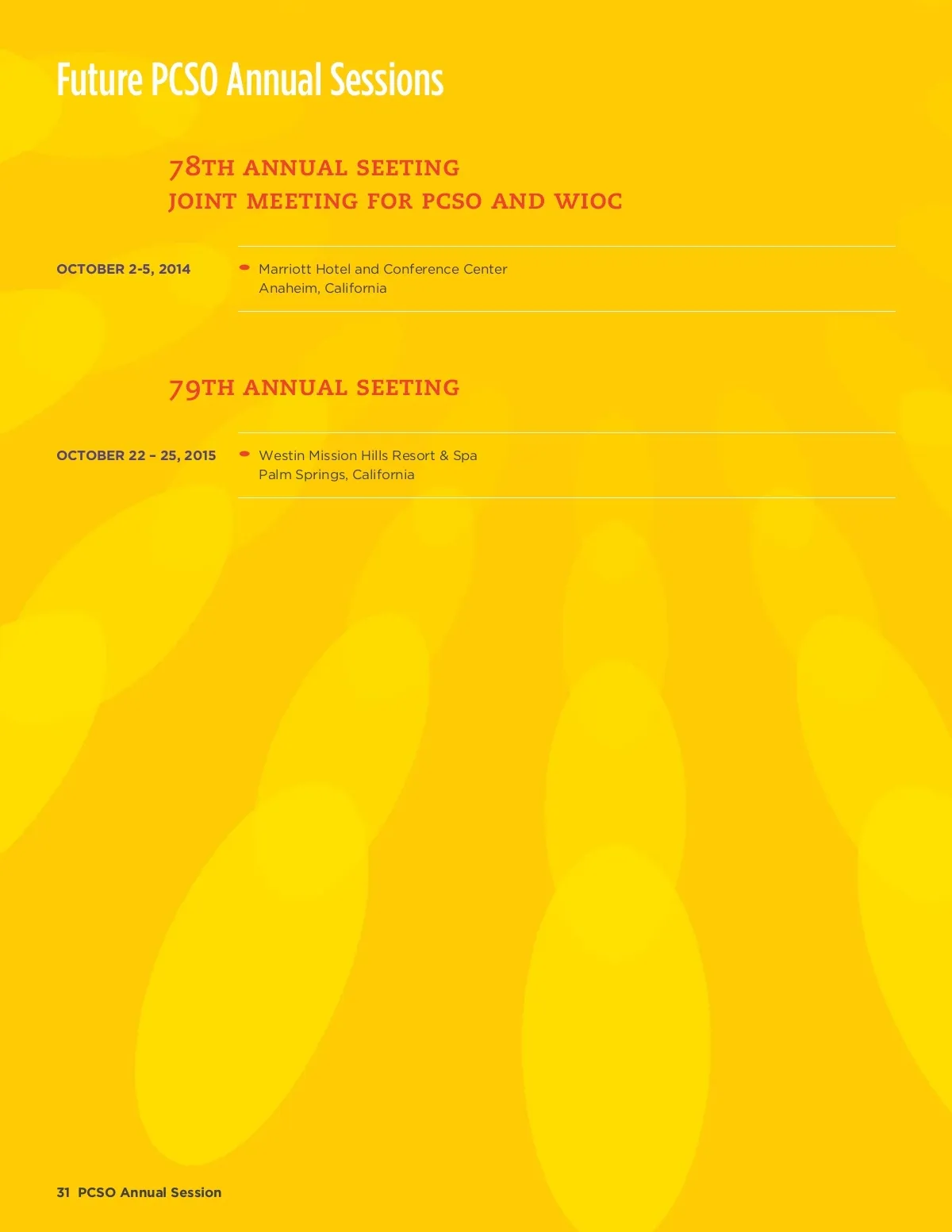 Future PCSO Annual Sessions

78TH ANNUAL SEETING
JOINT MEETING FOR PCSO AND WIOC

OCTOBER 2-5, 2014

• Marriott Hotel and Conference Center
Anaheim, California

79TH ANNUAL SEETING

OCTOBER 22 – 25, 2015

• Westin Mission Hills Resort & Spa
Palm Springs, California

31 PCSO Annual Session